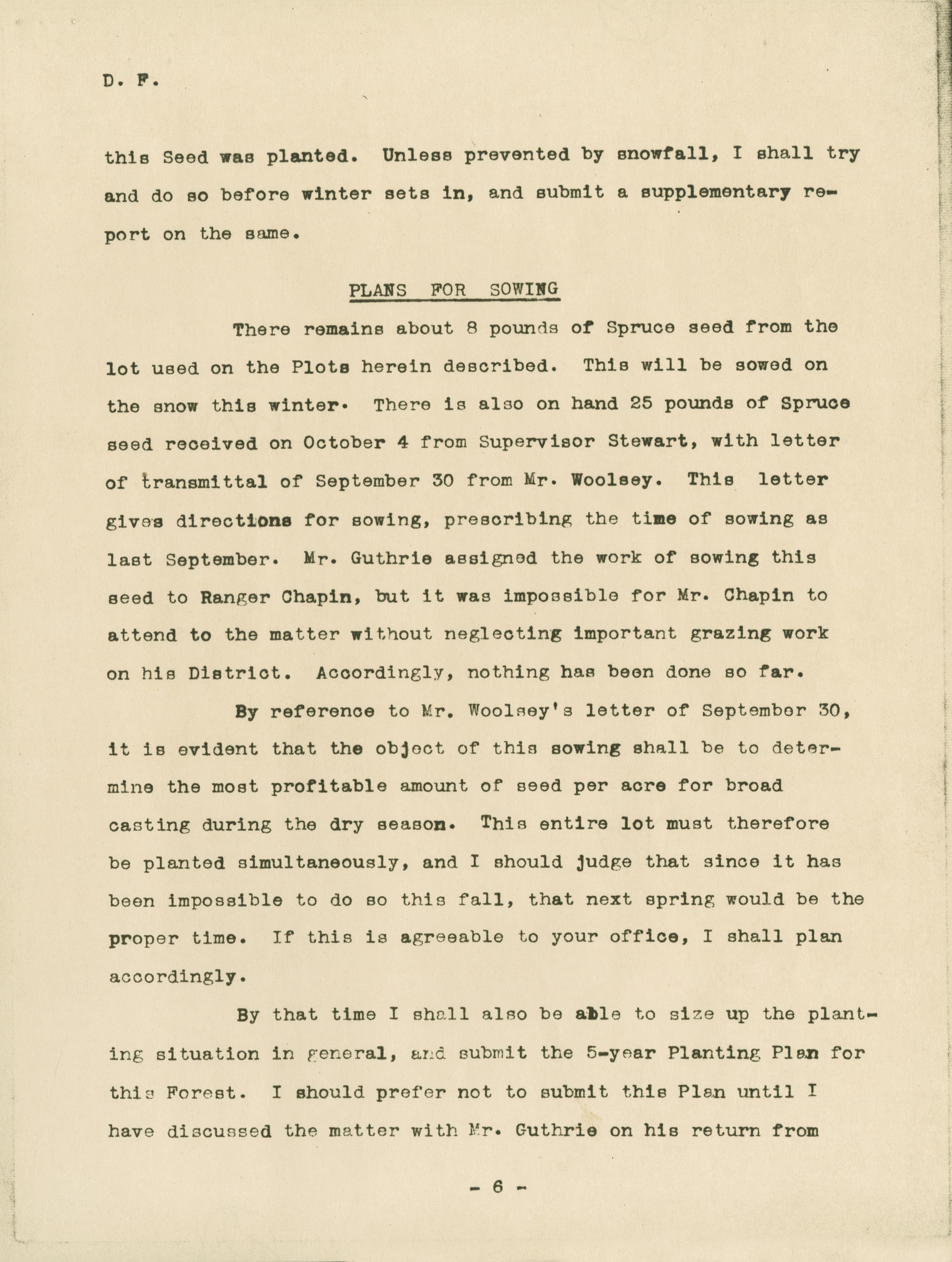 D. F.

this Seed was planted. Unless prevented by snowfall, I shall try and do so before winter sets in, and submit a supplementary report on the same.

PLANS FOR SOWING

There remains about 8 pounds of Spruce seed from the lot used on the Plots herein described. This will be sowed on the snow this winter. There is also on hand 25 pounds of Spruce seed received on October 4 from Supervisor Stewart, with letter of transmittal of September 30 from Mr. Woolsey. This letter gives directions for sowing, prescribing the time of sowing as last September. Mr. Guthrie assigned the work of sowing this seed to Ranger Chapin, but it was impossible for Mr. Chapin to attend to the matter without neglecting important grazing work on his District. Accordingly, nothing has been done so far.

By reference to Mr. Woolsey's letter of September 30, it is evident that the object of this sowing shall be to determine the most profitable amount of seed per acre for broad casting during the dry season. This entire lot must therefore be planted simultaneously, and I should judge that since it has been impossible to do so this fall, that next spring would be the proper time. If this is agreeable to your office, I shall plan accordingly.

By that time I shall also be able to size up the planting situation in general, and submit the 5-year Planting Plan for this Forest. I should prefer not to submit this Plan until I have discussed the matter with Mr. Guthrie on his return from

- 6 -